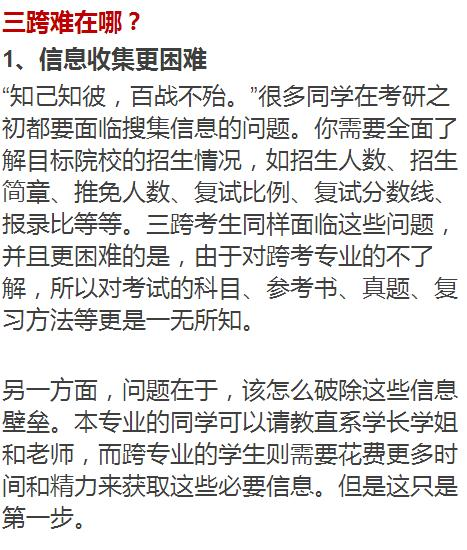 三跨难在哪？

1、信息收集更困难

“知己知彼，百战不殆。”很多同学在考研之初都要面临搜集信息的问题。你需要全面了解目标院校的招生情况，如招生人数、招生简章、推免人数、复试比例、复试分数线、报录比等等。三跨考生同样面临这些问题，并且更困难的是，由于对跨考专业的不了解，所以对考试的科目、参考书、真题、复习方法等更是一无所知。

另一方面，问题在于，该怎么破除这些信息壁垒。本专业的同学可以请教直系学长学姐和老师，而跨专业的学生则需要花费更多时间和精力来获取这些必要信息。但是这只是第一步。